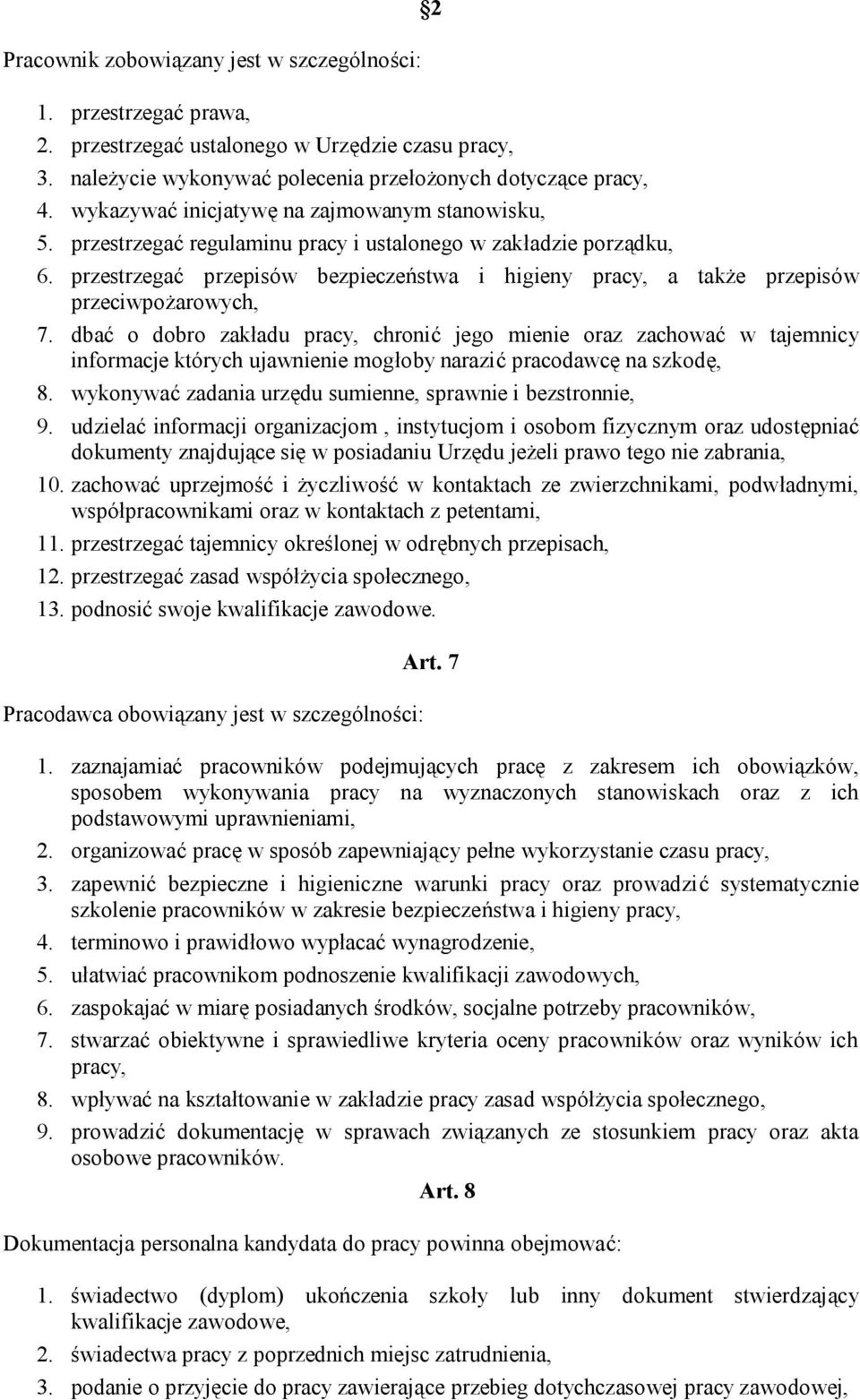 §2

Pracownik zobowiązany jest w szczególności:

1. przestrzegać prawa,
2. przestrzegać ustalonego w Urzędzie czasu pracy,
3. należycie wykonywać polecenia przełożonych dotyczące pracy,
4. wykazywać inicjatywę na zajmowanym stanowisku,
5. przestrzegać regulaminu pracy i ustalonego w zakładzie porządku,
6. przestrzegać przepisów bezpieczeństwa i higieny pracy, a także przepisów przeciwpożarowych,
7. dbać o dobro zakładu pracy, chronić jego mienie oraz zachować w tajemnicy informacje których ujawnienie mogłoby narazić pracodawcę na szkodę,
8. wykonywać zadania urzędu sumienne, sprawnie i bezstronnie,
9. udzielać informacji organizacjom , instytucjom i osobom fizycznym oraz udostępniać dokumenty znajdujące się w posiadaniu Urzędu jeżeli prawo tego nie zabrania,
10. zachować uprzejmość i życzliwość w kontaktach ze zwierzchnikami, podwładnymi, współpracownikami oraz w kontaktach z petentami,
11. przestrzegać tajemnicy określonej w odrębnych przepisach,
12. przestrzegać zasad współżycia społecznego,
13. podnosić swoje kwalifikacje zawodowe.

Art. 7

Pracodawca obowiązany jest w szczególności:

1. zaznajamiać pracowników podejmujących pracę z zakresem ich obowiązków, sposobem wykonywania pracy na wyznaczonych stanowiskach oraz z ich podstawowymi uprawnieniami,
2. organizować pracę w sposób zapewniający pełne wykorzystanie czasu pracy,
3. zapewnić bezpieczne i higieniczne warunki pracy oraz prowadzić systematycznie szkolenie pracowników w zakresie bezpieczeństwa i higieny pracy,
4. terminowo i prawidłowo wypłacać wynagrodzenie,
5. ułatwiać pracownikom podnoszenie kwalifikacji zawodowych,
6. zaspokajać w miarę posiadanych środków, socjalne potrzeby pracowników,
7. stwarzać obiektywne i sprawiedliwe kryteria oceny pracowników oraz wyników ich pracy,
8. wpływać na kształtowanie w zakładzie pracy zasad współżycia społecznego,
9. prowadzić dokumentację w sprawach związanych ze stosunkiem pracy oraz akta osobowe pracowników.

Art. 8

Dokumentacja personalna kandydata do pracy powinna obejmować:

1. świadectwo (dyplom) ukończenia szkoły lub inny dokument stwierdzający kwalifikacje zawodowe,
2. świadectwa pracy z poprzednich miejsc zatrudnienia,
3. podanie o przyjęcie do pracy zawierające przebieg dotychczasowej pracy zawodowej,